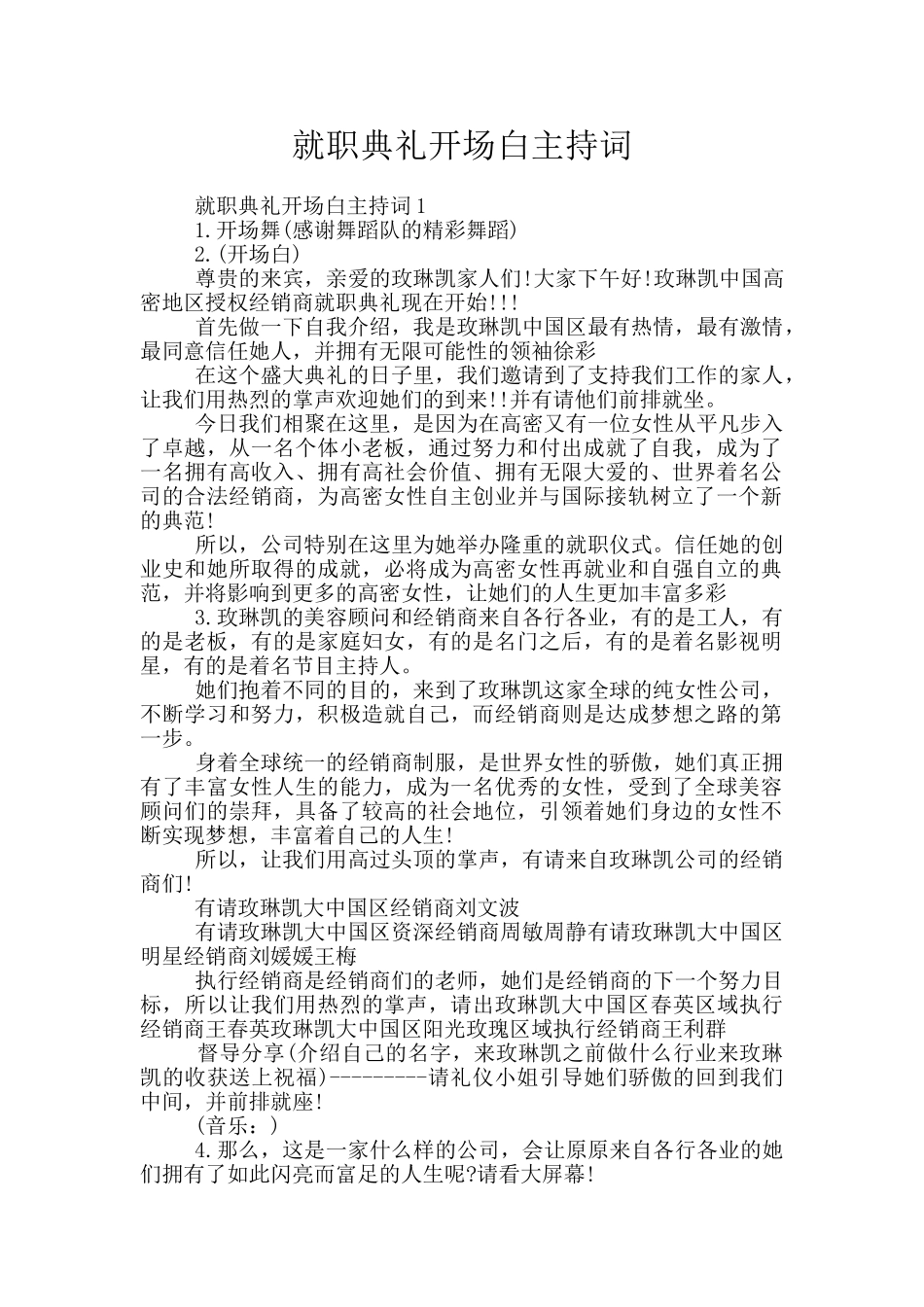 就职典礼开场白主持词

就职典礼开场白主持词1

1.开场舞(感谢舞蹈队的精彩舞蹈)

2.(开场白)

尊贵的来宾，亲爱的玫琳凯家人们!大家下午好!玫琳凯中国高密地区授权经销商就职典礼现在开始!!!

首先做一下自我介绍，我是玫琳凯中国区最有热情，最有激情，最同意信任她人，并拥有无限可能性的领袖徐彩

在这个盛大典礼的日子里，我们邀请到了支持我们工作的家人，让我们用热烈的掌声欢迎她们的到来!!并有请他们前排就坐。

今日我们相聚在这里，是因为在高密又有一位女性从平凡步入了卓越，从一名个体小老板，通过努力和付出成就了自我，成为了一名拥有高收入、拥有高社会价值、拥有无限大爱的、世界着名公司的合法经销商，为高密女性自主创业并与国际接轨树立了一个新的典范!

所以，公司特别在这里为她举办隆重的就职仪式。信任她的创业史和她所取得的成就，必将成为高密女性再就业和自强自立的典范，并将影响到更多的高密女性，让她们的人生更加丰富多彩

3.玫琳凯的美容顾问和经销商来自各行各业，有的是工人，有的是老板，有的是家庭妇女，有的是名门之后，有的是着名影视明星，有的是着名节目主持人。

她们抱着不同的目的，来到了玫琳凯这家全球的纯女性公司，不断学习和努力，积极造就自己，而经销商则是达成梦想之路的第一步。

身着全球统一的经销商制服，是世界女性的骄傲，她们真正拥有了丰富女性人生的能力，成为一名优秀的女性，受到了全球美容顾问们的崇拜，具备了较高的社会地位，引领着她们身边的女性不断实现梦想，丰富着自己的人生!

所以，让我们用高过头顶的掌声，有请来自玫琳凯公司的经销商们!

有请玫琳凯大中国区经销商刘文波

有请玫琳凯大中国区资深经销商周敏周静有请玫琳凯大中国区明星经销商刘媛媛王梅

执行经销商是经销商们的老师，她们是经销商的下一个努力目标，所以让我们用热烈的掌声，请出玫琳凯大中国区春英区域执行经销商王春英玫琳凯大中国区阳光玫瑰区域执行经销商王利群

督导分享(介绍自己的名字，来玫琳凯之前做什么行业来玫琳凯的收获送上祝福)---------请礼仪小姐引导她们骄傲的回到我们中间，并前排就座!

(音乐：)

4.那么，这是一家什么样的公司，会让原原来自各行各业的她们拥有了如此闪亮而富足的人生呢?请看大屏幕!